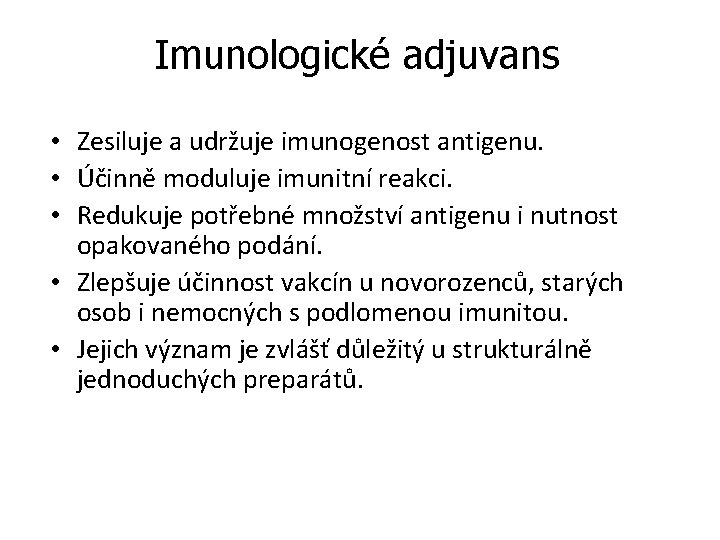 Imunologické adjuvans

• Zesiluje a udržuje imunogenost antigenu.
• Účinně moduluje imunitní reakci.
• Redukuje potřebné množství antigenu i nutnost opakovaného podání.
• Zlepšuje účinnost vakcín u novorozenců, starých osob i nemocných s podlomenou imunitou.
• Jejich význam je zvlášť důležitý u strukturálně jednoduchých preparátů.